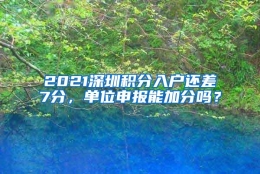 2021深圳积分入户还差7分，单位申报能加分吗？